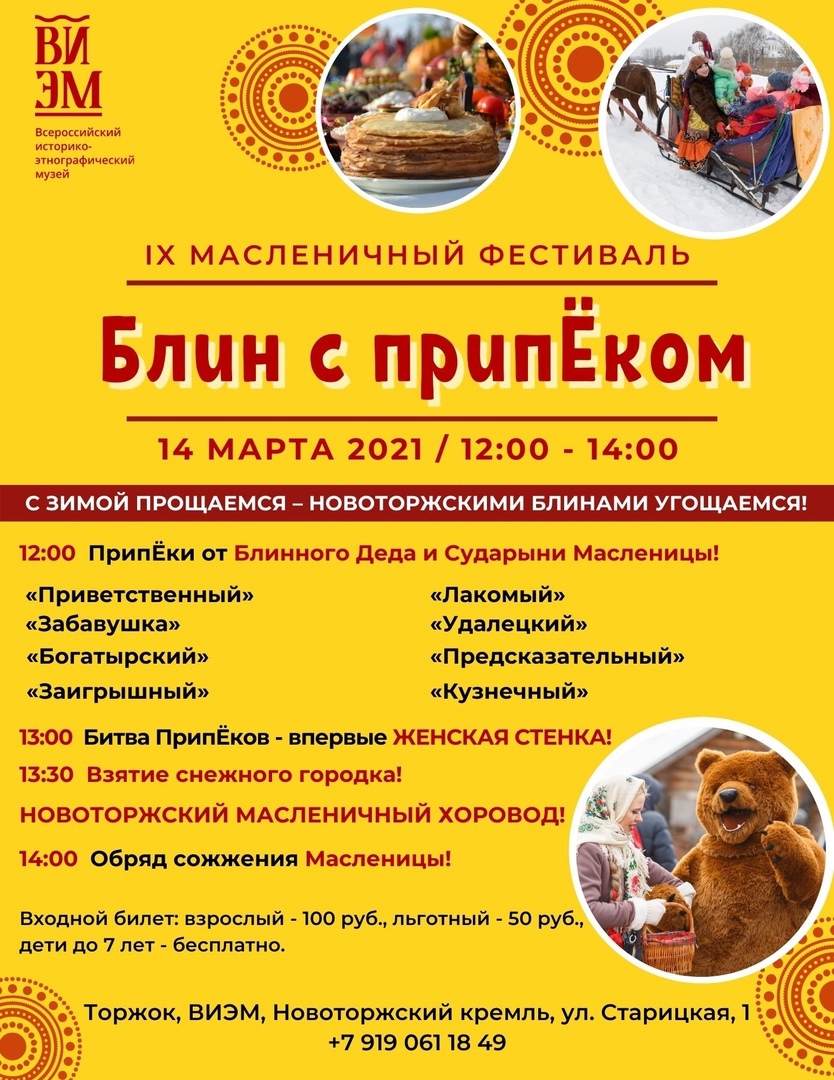 ВИ
ЭМ
Всероссийский историко-этнографический музей

IX МАСЛЕНИЧНЫЙ ФЕСТИВАЛЬ

Блин с припЁком

14 МАРТА 2021 / 12:00 - 14:00

С ЗИМОЙ ПРОЩАЕМСЯ – НОВОТОРЖСКИМИ БЛИНАМИ УГОЩАЕМСЯ!

12:00 ПрипЁки от Блинного Деда и Сударыни Масленицы!

«Приветственный»
«Забавушка»
«Богатырский»
«Заигрышный»

«Лакомый»
«Удалецкий»
«Предсказательный»
«Кузнечный»

13:00 Битва ПрипЁков - впервые ЖЕНСКАЯ СТЕНКА!

13:30 Взятие снежного городка!

НОВОТОРЖСКИЙ МАСЛЕНИЧНЫЙ ХОРОВОД!

14:00 Обряд сожжения Масленицы!

Входной билет: взрослый - 100 руб., льготный - 50 руб., дети до 7 лет - бесплатно.

Торжок, ВИЭМ, Новоторжский кремль, ул. Старицкая, 1
+7 919 061 18 49